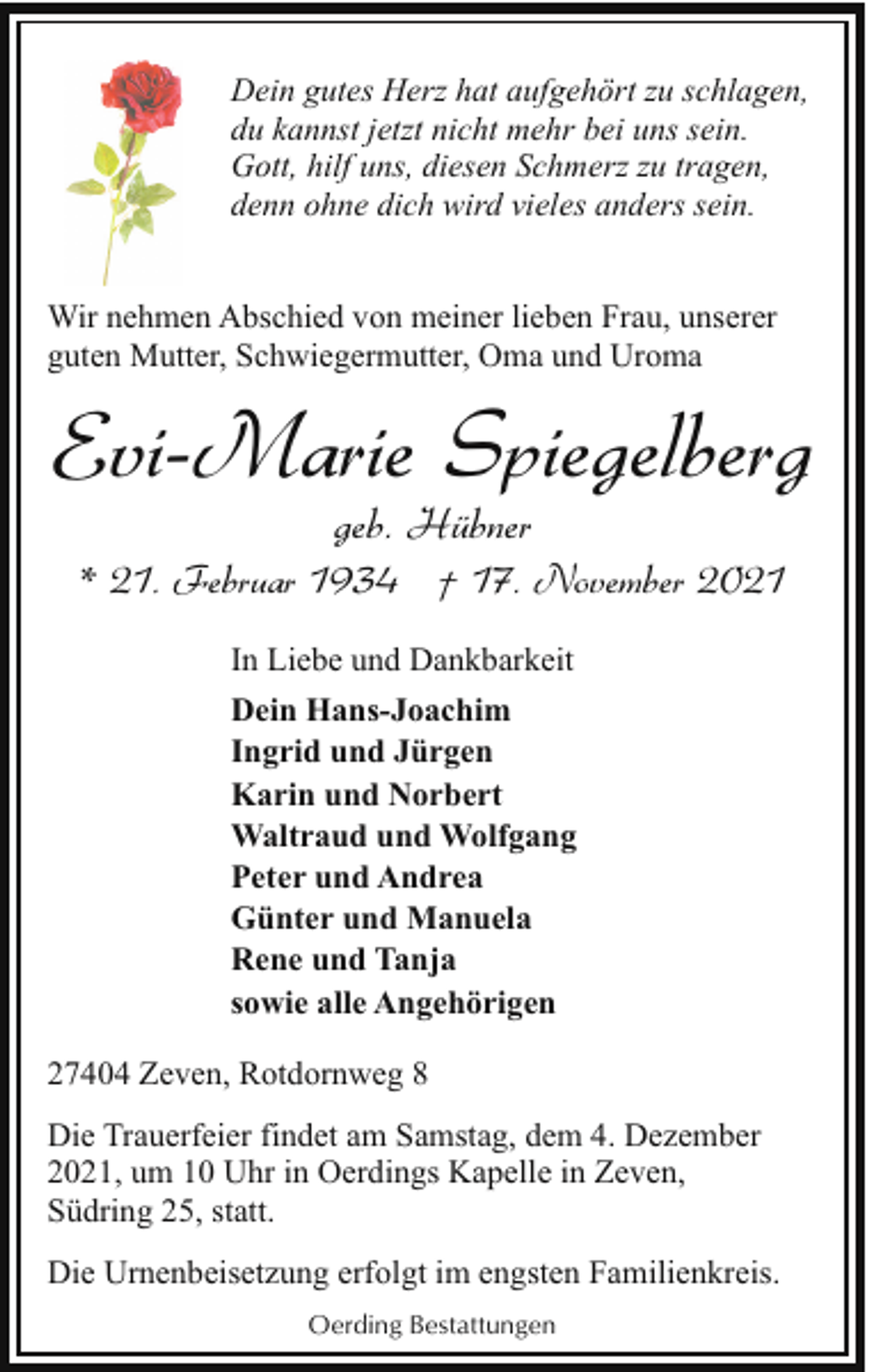 Dein gutes Herz hat aufgehört zu schlagen,
du kannst jetzt nicht mehr bei uns sein.
Gott, hilf uns, diesen Schmerz zu tragen,
denn ohne dich wird vieles anders sein.

Wir nehmen Abschied von meiner lieben Frau, unserer guten Mutter, Schwiegermutter, Oma und Uroma

Evi-Marie Spiegelberg

geb. Hübner

* 21. Februar 1934 † 17. November 2021

In Liebe und Dankbarkeit

Dein Hans-Joachim
Ingrid und Jürgen
Karin und Norbert
Waltraud und Wolfgang
Peter und Andrea
Günter und Manuela
Rene und Tanja
sowie alle Angehörigen

27404 Zeven, Rotdornweg 8

Die Trauerfeier findet am Samstag, dem 4. Dezember 2021, um 10 Uhr in Oerdings Kapelle in Zeven, Südring 25, statt.

Die Urnenbeisetzung erfolgt im engsten Familienkreis.

Oerding Bestattungen